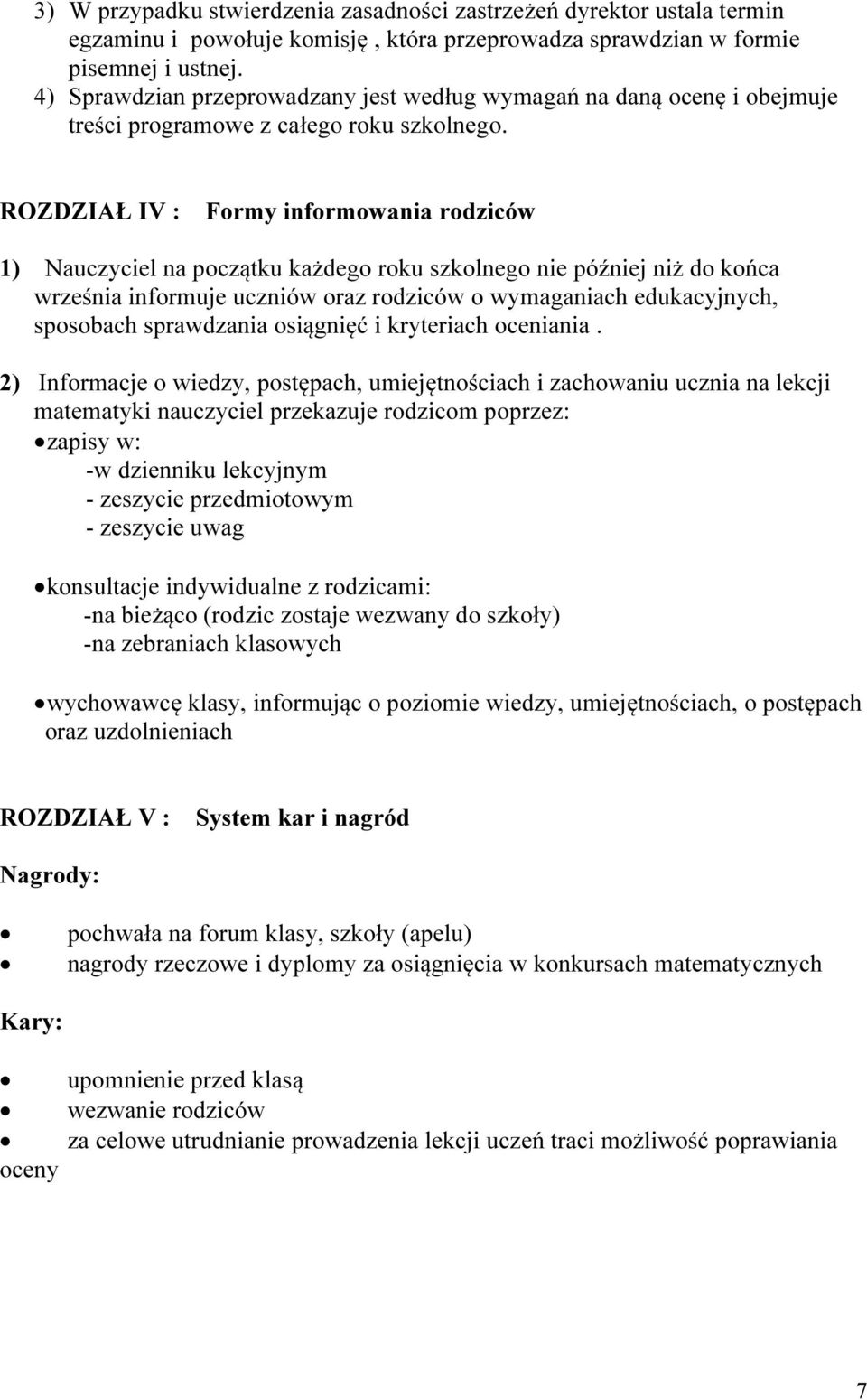 3) W przypadku stwierdzenia zasadności zastrzeżeń dyrektor ustala termin egzaminu i powołuje komisję , która przeprowadza sprawdzian w formie pisemnej i ustnej.
4) Sprawdzian przeprowadzany jest według wymagań na daną ocenę i obejmuje treści programowe z całego roku szkolnego.

ROZDZIAŁ IV : Formy informowania rodziców

1) Nauczyciel na początku każdego roku szkolnego nie później niż do końca września informuje uczniów oraz rodziców o wymaganiach edukacyjnych, sposobach sprawdzania osiągnięć i kryteriach oceniania .

2) Informacje o wiedzy, postępach, umiejętnościach i zachowaniu ucznia na lekcji matematyki nauczyciel przekazuje rodzicom poprzez:
• zapisy w:
-w dzienniku lekcyjnym
- zeszycie przedmiotowym
- zeszycie uwag

• konsultacje indywidualne z rodzicami:
-na bieżąco (rodzic zostaje wezwany do szkoły)
-na zebraniach klasowych

• wychowawcę klasy, informując o poziomie wiedzy, umiejętnościach, o postępach oraz uzdolnieniach

ROZDZIAŁ V : System kar i nagród

Nagrody:

• pochwała na forum klasy, szkoły (apelu)
• nagrody rzeczowe i dyplomy za osiągnięcia w konkursach matematycznych

Kary:

• upomnienie przed klasą
• wezwanie rodziców
• za celowe utrudnianie prowadzenia lekcji uczeń traci możliwość poprawiania oceny

7